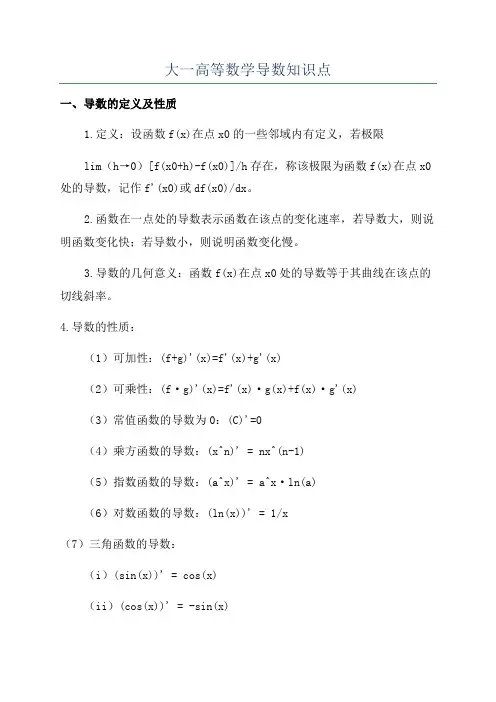 大一高等数学导数知识点

一、导数的定义及性质

1.定义：设函数 f(x)在点 x0 的一些邻域内有定义，若极限 lim（h→0）[f(x0+h)-f(x0)]/h 存在，称该极限为函数 f(x)在点 x0 处的导数，记作 f'(x0)或 df(x0)/dx。

2.函数在一点处的导数表示函数在该点的变化速率，若导数大，则说明函数变化快；若导数小，则说明函数变化慢。

3.导数的几何意义：函数 f(x)在点 x0 处的导数等于其曲线在该点的切线斜率。

4.导数的性质：

（1）可加性：(f+g)'(x)=f'(x)+g'(x)

（2）可乘性：(f·g)'(x)=f'(x)·g(x)+f(x)·g'(x)

（3）常值函数的导数为 0：(C)'=0

（4）乘方函数的导数：(x^n)' = nx^(n-1)

（5）指数函数的导数：(a^x)' = a^x·ln(a)

（6）对数函数的导数：(ln(x))' = 1/x

（7）三角函数的导数：

（i）(sin(x))' = cos(x)

（ii）(cos(x))' = -sin(x)